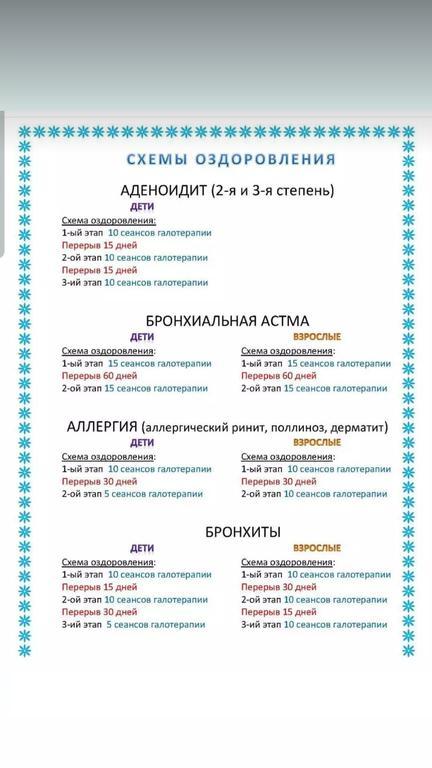 СХЕМЫ ОЗДОРОВЛЕНИЯ

АДЕНОИДИТ (2-я и 3-я степень)

ДЕТИ

Схема оздоровления:
1-ый этап 10 сеансов галотерапии
Перерыв 15 дней
2-ой этап 10 сеансов галотерапии
Перерыв 15 дней
3-ий этап 10 сеансов галотерапии

БРОНХИАЛЬНАЯ АСТМА

ДЕТИ

Схема оздоровления:
1-ый этап 15 сеансов галотерапии
Перерыв 60 дней
2-ой этап 15 сеансов галотерапии

ВЗРОСЛЫЕ

Схема оздоровления:
1-ый этап 15 сеансов галотерапии
Перерыв 60 дней
2-ой этап 15 сеансов галотерапии

АЛЛЕРГИЯ (аллергический ринит, поллиноз, дерматит)

ДЕТИ

Схема оздоровления:
1-ый этап 10 сеансов галотерапии
Перерыв 30 дней
2-ой этап 5 сеансов галотерапии

ВЗРОСЛЫЕ

Схема оздоровления:
1-ый этап 10 сеансов галотерапии
Перерыв 30 дней
2-ой этап 10 сеансов галотерапии

БРОНХИТЫ

ДЕТИ

Схема оздоровления:
1-ый этап 10 сеансов галотерапии
Перерыв 15 дней
2-ой этап 10 сеансов галотерапии
Перерыв 30 дней
3-ий этап 5 сеансов галотерапии

ВЗРОСЛЫЕ

Схема оздоровления:
1-ый этап 10 сеансов галотерапии
Перерыв 30 дней
2-ой этап 10 сеансов галотерапии
Перерыв 15 дней
3-ий этап 10 сеансов галотерапии